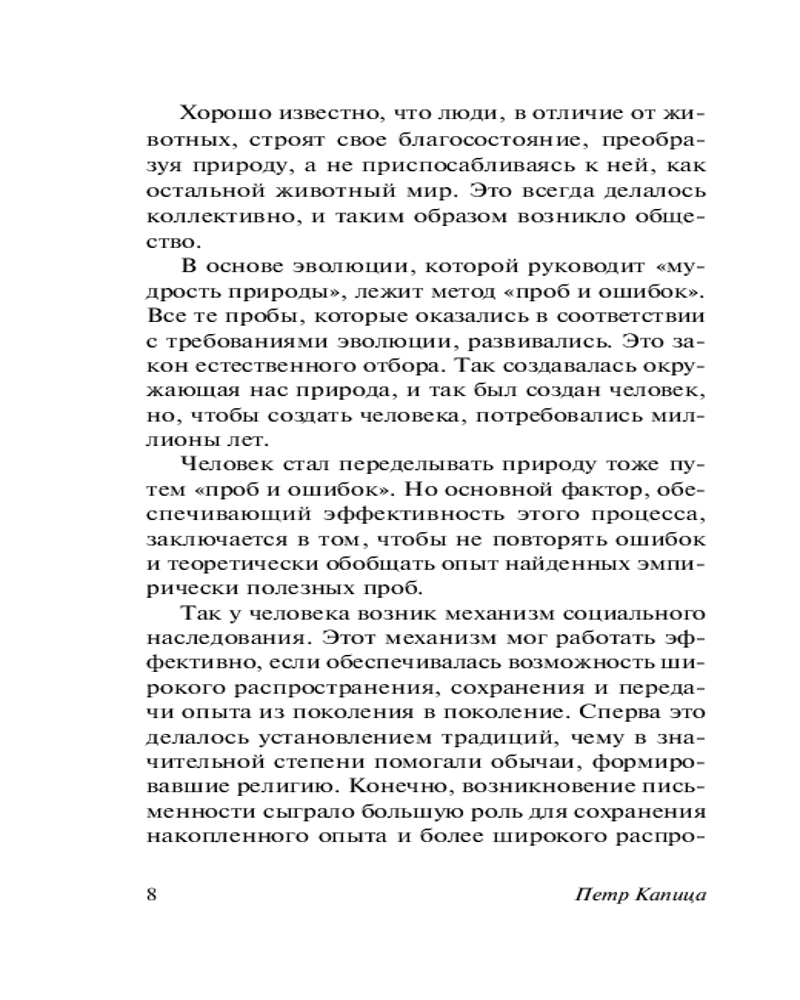 Хорошо известно, что люди, в отличие от животных, строят свое благосостояние, преобразуя природу, а не приспосабливаясь к ней, как остальной животный мир. Это всегда делалось коллективно, и таким образом возникло общество.

В основе эволюции, которой руководит «мудрость природы», лежит метод «проб и ошибок». Все те пробы, которые оказались в соответствии с требованиями эволюции, развивались. Это закон естественного отбора. Так создавалась окружающая нас природа, и так был создан человек, но, чтобы создать человека, потребовались миллионы лет.

Человек стал переделывать природу тоже путем «проб и ошибок». Но основной фактор, обеспечивающий эффективность этого процесса, заключается в том, чтобы не повторять ошибок и теоретически обобщать опыт найденных эмпирически полезных проб.

Так у человека возник механизм социального наследования. Этот механизм мог работать эффективно, если обеспечивалась возможность широкого распространения, сохранения и передачи опыта из поколения в поколение. Сперва это делалось установлением традиций, чему в значительной степени помогали обычаи, формировавшие религию. Конечно, возникновение письменности сыграло большую роль для сохранения накопленного опыта и более широкого распро-

8 Петр Капица